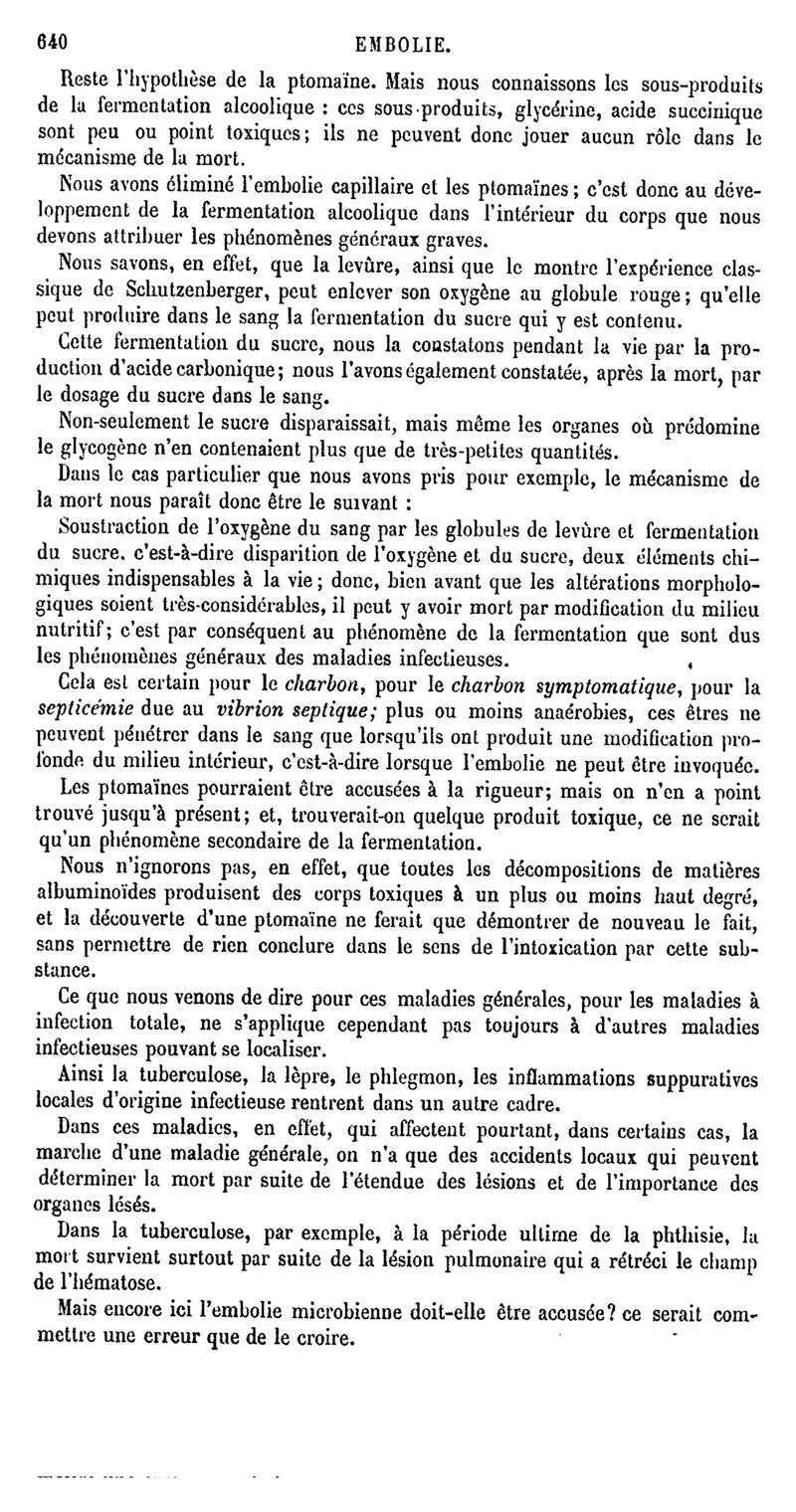 640 EMBOLIE.

Reste l'hypothèse de la ptomaïne. Mais nous connaissons les sous-produits de la fermentation alcoolique : ces sous-produits, glycérine, acide succinique sont peu ou point toxiques; ils ne peuvent donc jouer aucun rôle dans le mécanisme de la mort.

Nous avons éliminé l'embolie capillaire et les ptomaïnes; c'est donc au développement de la fermentation alcoolique dans l'intérieur du corps que nous devons attribuer les phénomènes généraux graves.

Nous savons, en effet, que la levûre, ainsi que le montre l'expérience classique de Schutzenberger, peut enlever son oxygène au globule rouge; qu'elle peut produire dans le sang la fermentation du sucre qui y est contenu.

Cette fermentation du sucre, nous la constatons pendant la vie par la production d'acide carbonique; nous l'avons également constatée, après la mort, par le dosage du sucre dans le sang.

Non-seulement le sucre disparaissait, mais même les organes où prédomine le glycogène n'en contenaient plus que de très-petites quantités.

Dans le cas particulier que nous avons pris pour exemple, le mécanisme de la mort nous paraît donc être le suivant :

Soustraction de l'oxygène du sang par les globules de levûre et fermentation du sucre, c'est-à-dire disparition de l'oxygène et du sucre, deux éléments chimiques indispensables à la vie; donc, bien avant que les altérations morphologiques soient très-considérables, il peut y avoir mort par modification du milieu nutritif; c'est par conséquent au phénomène de la fermentation que sont dus les phénomènes généraux des maladies infectieuses.

Cela est certain pour le charbon, pour le charbon symptomatique, pour la septicémie due au vibrion septique; plus ou moins anaérobies, ces êtres ne peuvent pénétrer dans le sang que lorsqu'ils ont produit une modification profonde du milieu intérieur, c'est-à-dire lorsque l'embolie ne peut être invoquée.

Les ptomaïnes pourraient être accusées à la rigueur; mais on n'en a point trouvé jusqu'à présent; et, trouverait-on quelque produit toxique, ce ne serait qu'un phénomène secondaire de la fermentation.

Nous n'ignorons pas, en effet, que toutes les décompositions de matières albuminoïdes produisent des corps toxiques à un plus ou moins haut degré, et la découverte d'une ptomaïne ne ferait que démontrer de nouveau le fait, sans permettre de rien conclure dans le sens de l'intoxication par cette substance.

Ce que nous venons de dire pour ces maladies générales, pour les maladies à infection totale, ne s'applique cependant pas toujours à d'autres maladies infectieuses pouvant se localiser.

Ainsi la tuberculose, la lèpre, le phlegmon, les inflammations suppuratives locales d'origine infectieuse rentrent dans un autre cadre.

Dans ces maladies, en effet, qui affectent pourtant, dans certains cas, la marche d'une maladie générale, on n'a que des accidents locaux qui peuvent déterminer la mort par suite de l'étendue des lésions et de l'importance des organes lésés.

Dans la tuberculose, par exemple, à la période ultime de la phthisie, la mort survient surtout par suite de la lésion pulmonaire qui a rétréci le champ de l'hématose.

Mais encore ici l'embolie microbienne doit-elle être accusée? ce serait commettre une erreur que de le croire.